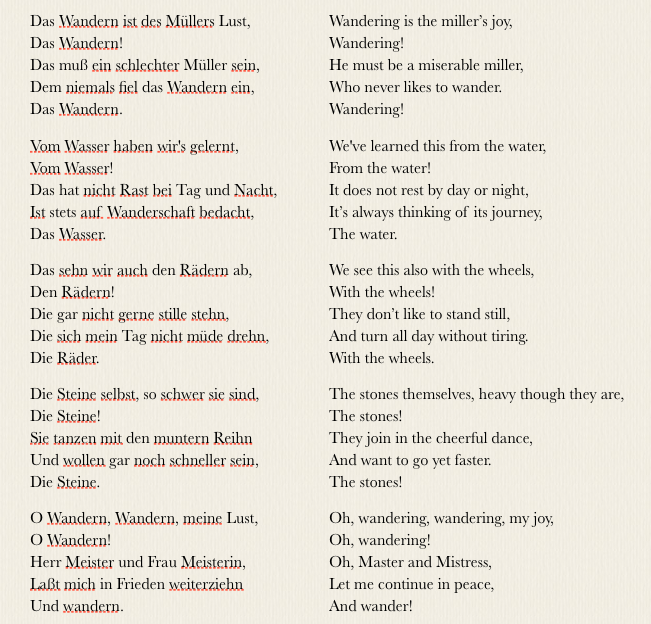 Das Wandern ist des Müllers Lust,
Das Wandern!
Das muß ein schlechter Müller sein,
Dem niemals fiel das Wandern ein,
Das Wandern.

Vom Wasser haben wir's gelernt,
Vom Wasser!
Das hat nicht Rast bei Tag und Nacht,
Ist stets auf Wanderschaft bedacht,
Das Wasser.

Das sehn wir auch den Rädern ab,
Den Rädern!
Die gar nicht gerne stille stehn,
Die sich mein Tag nicht müde drehn,
Die Räder.

Die Steine selbst, so schwer sie sind,
Die Steine!
Sie tanzen mit den muntern Reihn
Und wollen gar noch schneller sein,
Die Steine.

O Wandern, Wandern, meine Lust,
O Wandern!
Herr Meister und Frau Meisterin,
Laßt mich in Frieden weiterziehn
Und wandern.

Wandering is the miller's joy,
Wandering!
He must be a miserable miller,
Who never likes to wander.
Wandering!

We've learned this from the water,
From the water!
It does not rest by day or night,
It's always thinking of its journey,
The water.

We see this also with the wheels,
With the wheels!
They don't like to stand still,
And turn all day without tiring.
With the wheels.

The stones themselves, heavy though they are,
The stones!
They join in the cheerful dance,
And want to go yet faster.
The stones!

Oh, wandering, wandering, my joy,
Oh, wandering!
Oh, Master and Mistress,
Let me continue in peace,
And wander!